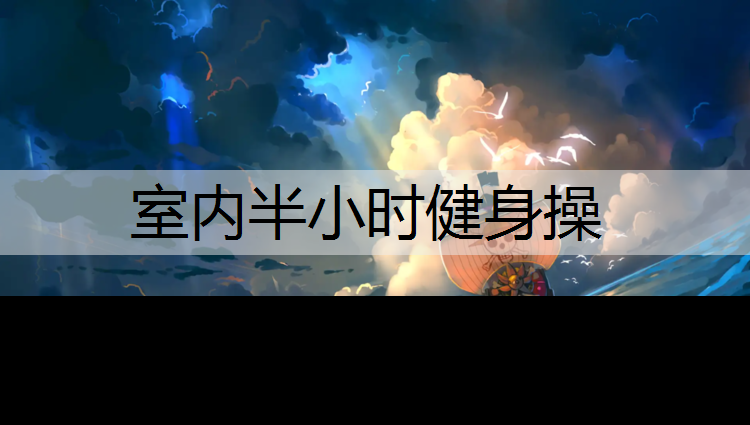 室内半小时健身操